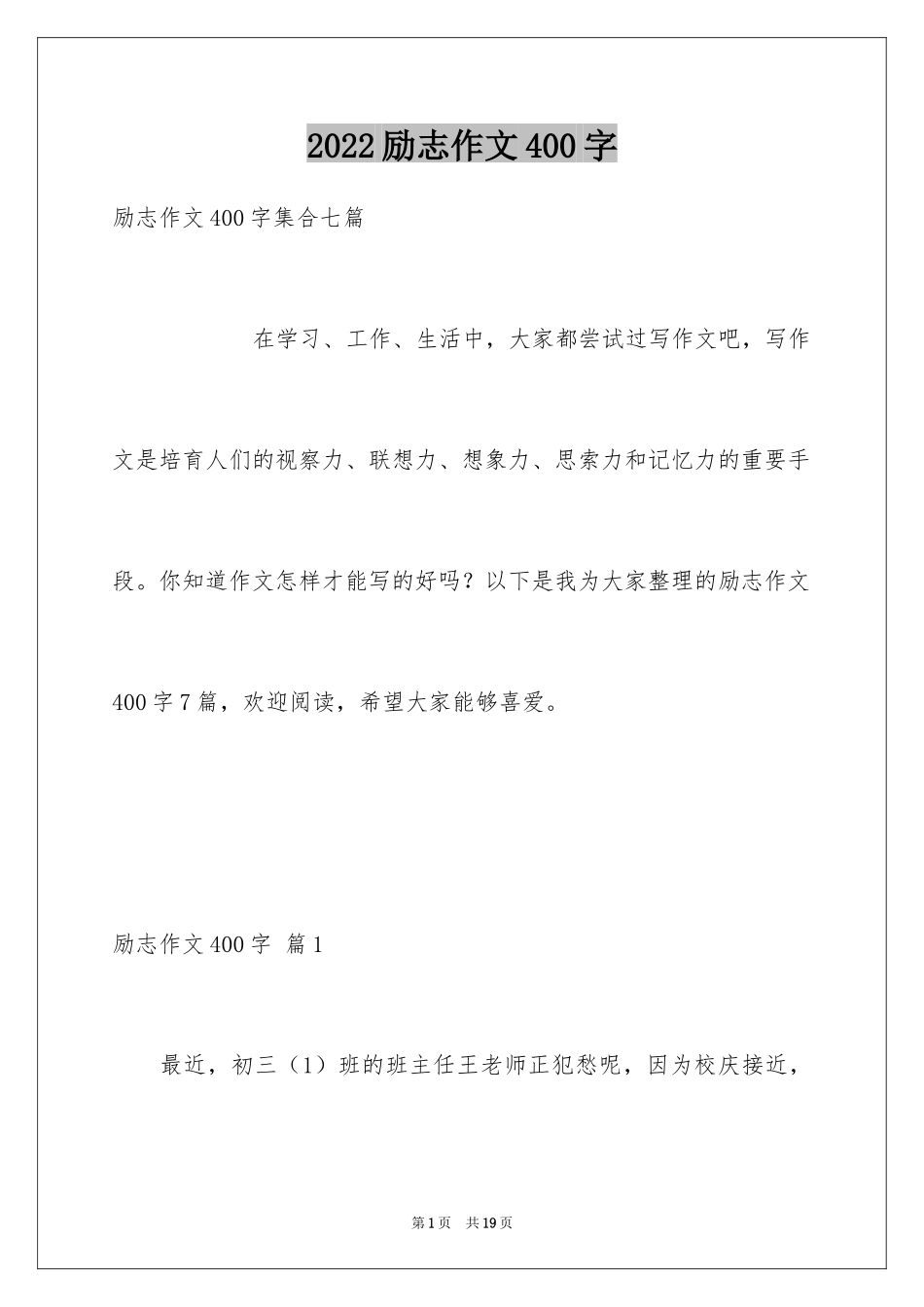 2022励志作文400字

励志作文400字集合七篇

在学习、工作、生活中，大家都尝试过写作文吧，写作文是培育人们的视察力、联想力、想象力、思索力和记忆力的重要手段。你知道作文怎样才能写的好吗？以下是我为大家整理的励志作文400字7篇，欢迎阅读，希望大家能够喜爱。

励志作文400字 篇1

最近，初三（1）班的班主任王老师正犯愁呢，因为校庆接近，

第1页 共19页